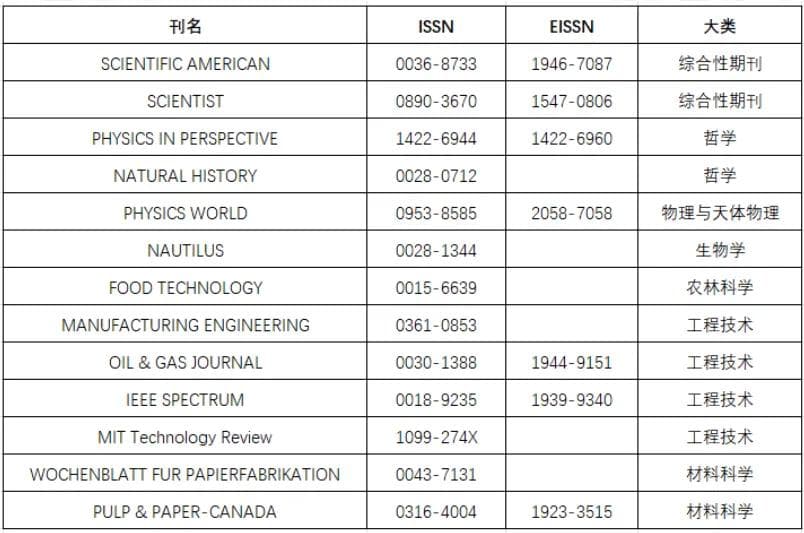 | 刊名 | ISSN | EISSN | 大类 |
|---|---|---|---|
| SCIENTIFIC AMERICAN | 0036-8733 | 1946-7087 | 综合性期刊 |
| SCIENTIST | 0890-3670 | 1547-0806 | 综合性期刊 |
| PHYSICS IN PERSPECTIVE | 1422-6944 | 1422-6960 | 哲学 |
| NATURAL HISTORY | 0028-0712 | | 哲学 |
| PHYSICS WORLD | 0953-8585 | 2058-7058 | 物理与天体物理 |
| NAUTILUS | 0028-1344 | | 生物学 |
| FOOD TECHNOLOGY | 0015-6639 | | 农林科学 |
| MANUFACTURING ENGINEERING | 0361-0853 | | 工程技术 |
| OIL & GAS JOURNAL | 0030-1388 | 1944-9151 | 工程技术 |
| IEEE SPECTRUM | 0018-9235 | 1939-9340 | 工程技术 |
| MIT Technology Review | 1099-274X | | 工程技术 |
| WOCHENBLATT FUR PAPIERFABRIKATION | 0043-7131 | | 材料科学 |
| PULP & PAPER-CANADA | 0316-4004 | 1923-3515 | 材料科学 |